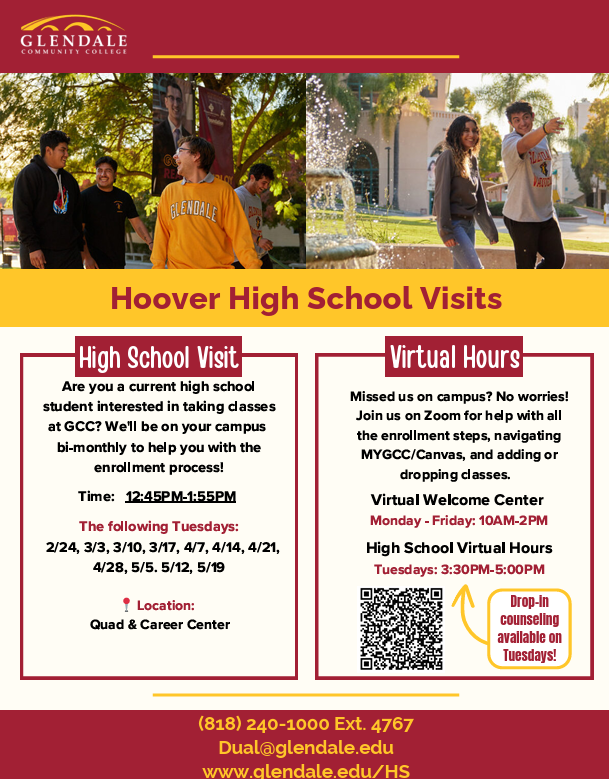 GLENDALE
COMMUNITY COLLEGE

GLENDALE

Hoover High School Visits

High School Visit

Are you a current high school student interested in taking classes at GCC? We'll be on your campus bi-monthly to help you with the enrollment process!

Time: 12:45PM-1:55PM

The following Tuesdays:
2/24, 3/3, 3/10, 3/17, 4/7, 4/14, 4/21, 4/28, 5/5. 5/12, 5/19

Location:
Quad & Career Center

Virtual Hours

Missed us on campus? No worries! Join us on Zoom for help with all the enrollment steps, navigating MYGCC/Canvas, and adding or dropping classes.

Virtual Welcome Center
Monday - Friday: 10AM-2PM

High School Virtual Hours
Tuesdays: 3:30PM-5:00PM

Drop-in counseling available on Tuesdays!

(818) 240-1000 Ext. 4767
Dual@glendale.edu
www.glendale.edu/HS